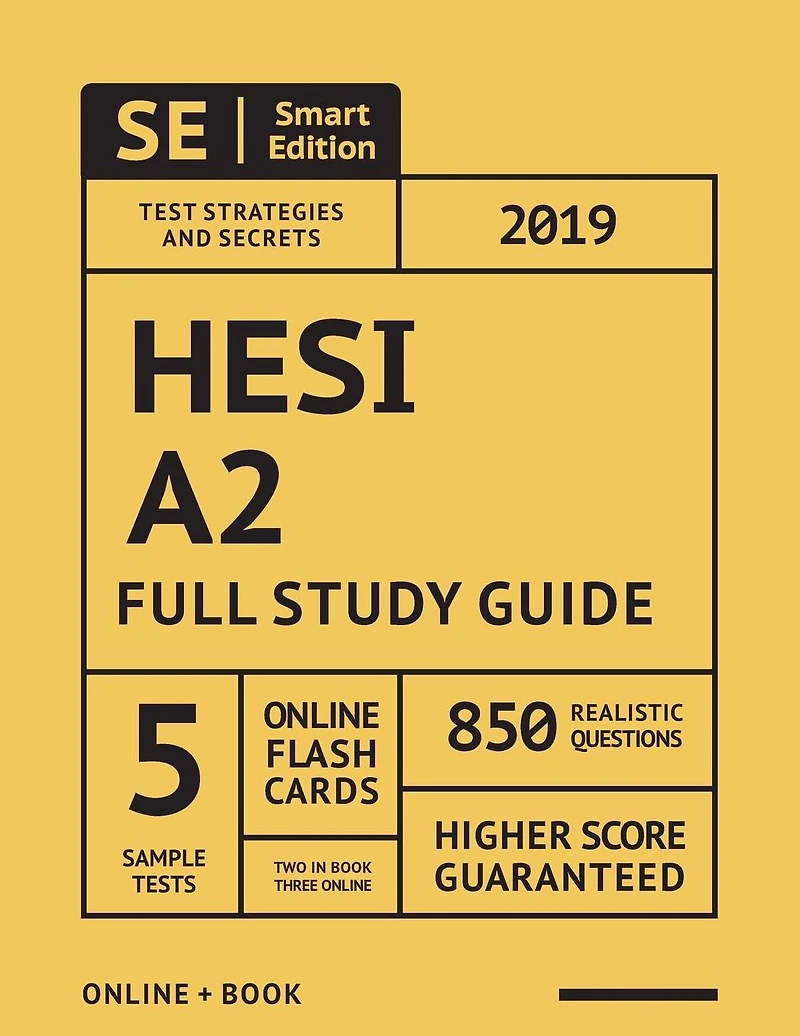 SE | Smart Edition

TEST STRATEGIES AND SECRETS

2019

HESI
A2
FULL STUDY GUIDE

5
SAMPLE TESTS

ONLINE FLASH CARDS

TWO IN BOOK THREE ONLINE

850 REALISTIC QUESTIONS

HIGHER SCORE GUARANTEED

ONLINE + BOOK